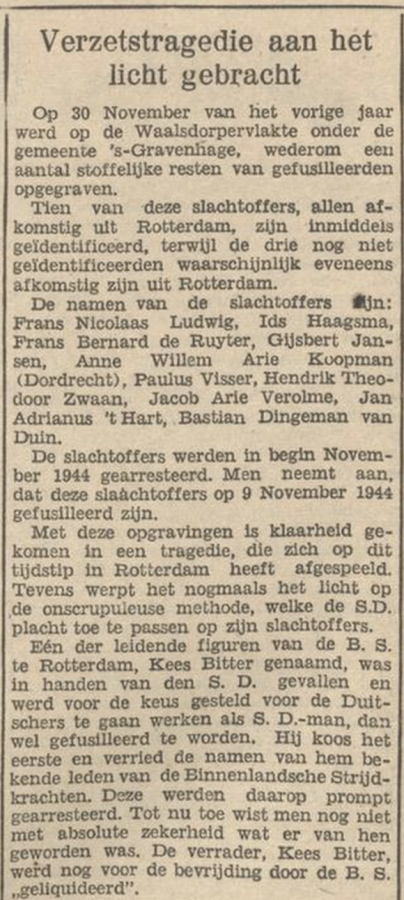 Verzetstragedie aan het licht gebracht

Op 30 November van het vorige jaar werd op de Waalsdorpervlakte onder de gemeente 's-Gravenhage, wederom een aantal stoffelijke resten van gefusilleerden opgegraven.

Tien van deze slachtoffers, allen afkomstig uit Rotterdam, zijn inmiddels geïdentificeerd, terwijl de drie nog niet geïdentificeerden waarschijnlijk eveneens afkomstig zijn uit Rotterdam.

De namen van de slachtoffers zijn: Frans Nicolaas Ludwig, Ids Haagsma, Frans Bernard de Ruyter, Gijsbert Jansen, Anne Willem Arie Koopman (Dordrecht), Paulus Visser, Hendrik Theodoor Zwaan, Jacob Arie Verolme, Jan Adrianus 't Hart, Bastian Dingeman van Duin.

De slachtoffers werden in begin November 1944 gearresteerd. Men neemt aan, dat deze slaachtoffers op 9 November 1944 gefusilleerd zijn.

Met deze opgravingen is klaarheid gekomen in een tragedie, die zich op dit tijdstip in Rotterdam heeft afgespeeld. Tevens werpt het nogmaals het licht op de onscrupuleuse methode, welke de S.D. placht toe te passen op zijn slachtoffers.

Eén der leidende figuren van de B. S. te Rotterdam, Kees Bitter genaamd, was in handen van den S. D. gevallen en werd voor de keus gesteld voor de Duitschers te gaan werken als S. D.-man, dan wel gefusilleerd te worden. Hij koos het eerste en verried de namen van hem bekende leden van de Binnenlandsche Strijdkrachten. Deze werden daarop prompt gearresteerd. Tot nu toe wist men nog niet met absolute zekerheid wat er van hen geworden was. De verrader, Kees Bitter, werd nog voor de bevrijding door de B. S. „geliquideerd".